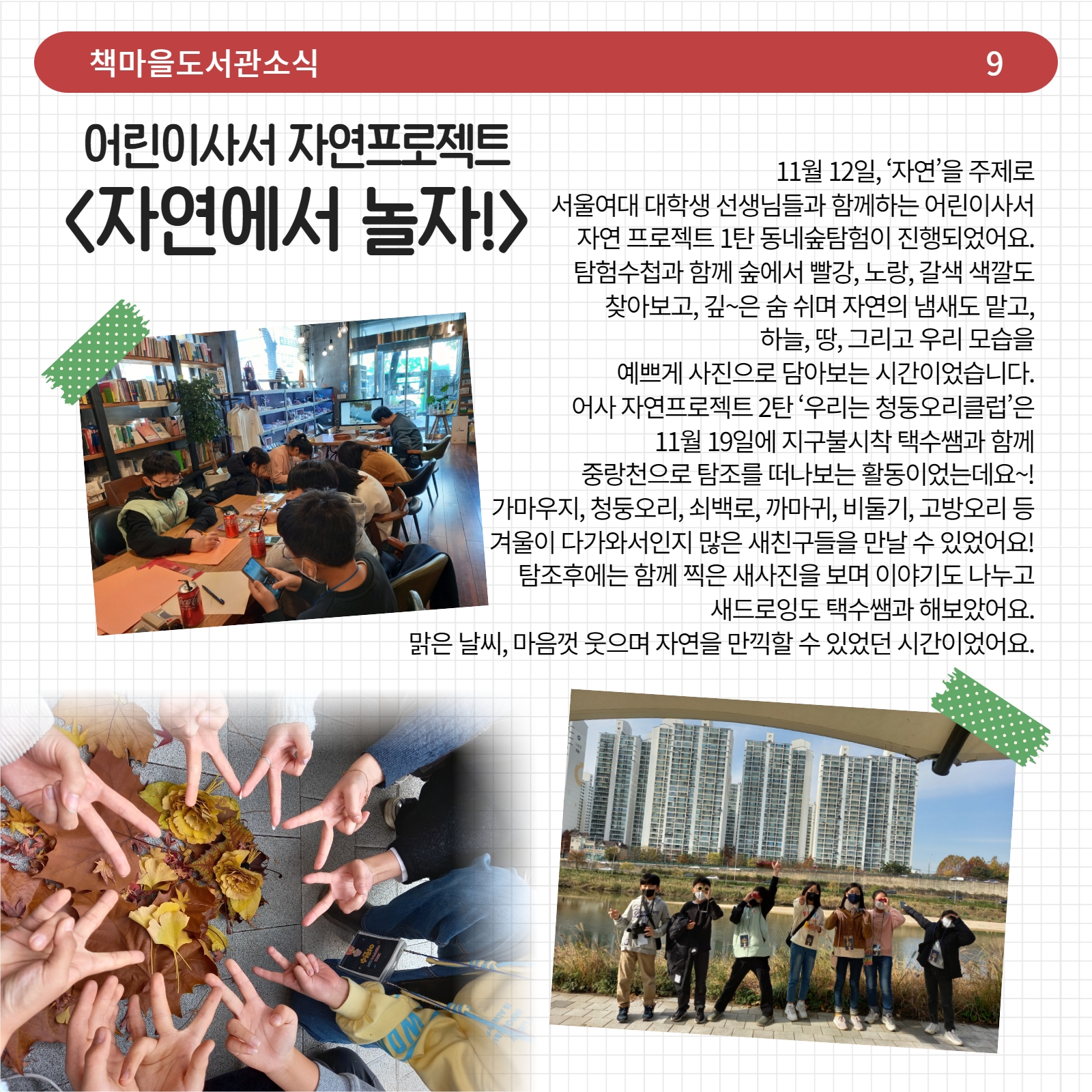 책마을도서관소식

9

어린이사서 자연프로젝트
<자연에서 놀자!>

11월 12일, '자연'을 주제로 서울여대 대학생 선생님들과 함께하는 어린이사서 자연 프로젝트 1탄 동네숲탐험이 진행되었어요. 탐험수첩과 함께 숲에서 빨강, 노랑, 갈색 색깔도 찾아보고, 깊~은 숨 쉬며 자연의 냄새도 맡고, 하늘, 땅, 그리고 우리 모습을 예쁘게 사진으로 담아보는 시간이었습니다. 어사 자연프로젝트 2탄 '우리는 청둥오리클럽'은 11월 19일에 지구불시착 택수쌤과 함께 중랑천으로 탐조를 떠나보는 활동이었는데요~! 가마우지, 청둥오리, 쇠백로, 까마귀, 비둘기, 고방오리 등 겨울이 다가와서인지 많은 새친구들을 만날 수 있었어요! 탐조후에는 함께 찍은 새사진을 보며 이야기도 나누고 새드로잉도 택수쌤과 해보았어요. 맑은 날씨, 마음껏 웃으며 자연을 만끽할 수 있었던 시간이었어요.